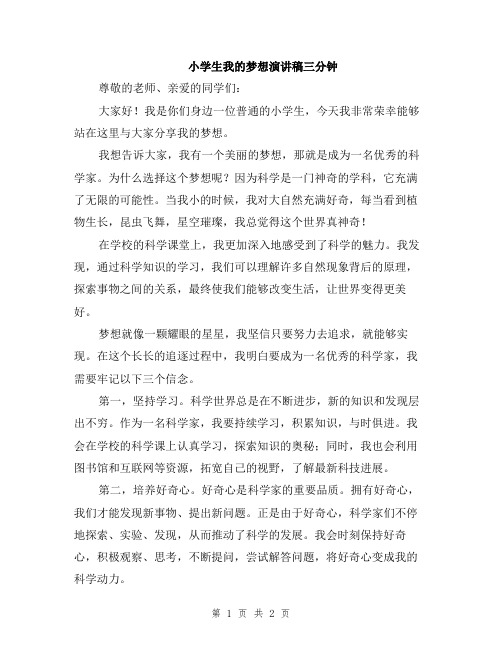 小学生我的梦想演讲稿三分钟

尊敬的老师、亲爱的同学们：

大家好！我是你们身边一位普通的小学生，今天我非常荣幸能够站在这里与大家分享我的梦想。

我想告诉大家，我有一个美丽的梦想，那就是成为一名优秀的科学家。为什么选择这个梦想呢？因为科学是一门神奇的学科，它充满了无限的可能性。当我小的时候，我对大自然充满好奇，每当看到植物生长，昆虫飞舞，星空璀璨，我总觉得这个世界真神奇！

在学校的科学课堂上，我更加深入地感受到了科学的魅力。我发现，通过科学知识的学习，我们可以理解许多自然现象背后的原理，探索事物之间的关系，最终使我们能够改变生活，让世界变得更美好。

梦想就像一颗耀眼的星星，我坚信只要努力去追求，就能够实现。在这个长长的追逐过程中，我明白要成为一名优秀的科学家，我需要牢记以下三个信念。

第一，坚持学习。科学世界总是在不断进步，新的知识和发现层出不穷。作为一名科学家，我要持续学习，积累知识，与时俱进。我会在学校的科学课上认真学习，探索知识的奥秘；同时，我也会利用图书馆和互联网等资源，拓宽自己的视野，了解最新科技进展。

第二，培养好奇心。好奇心是科学家的重要品质。拥有好奇心，我们才能发现新事物、提出新问题。正是由于好奇心，科学家们不停地探索、实验、发现，从而推动了科学的发展。我会时刻保持好奇心，积极观察、思考，不断提问，尝试解答问题，将好奇心变成我的科学动力。

第 1 页 共 2 页